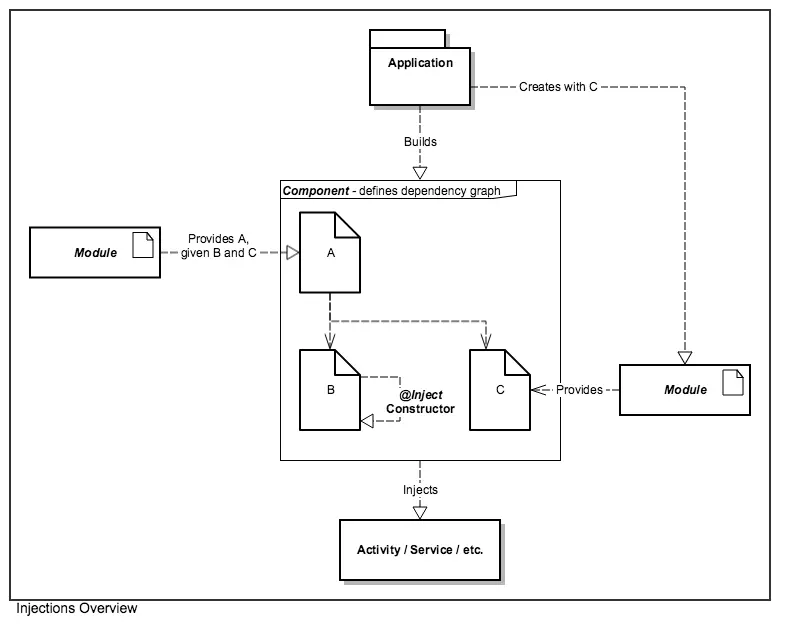 Application

Creates with C

Builds

Component - defines dependency graph

Module

Provides A, given B and C

A

B

@Inject Constructor

C

Provides

Module

Injects

Activity / Service / etc.

Injections Overview